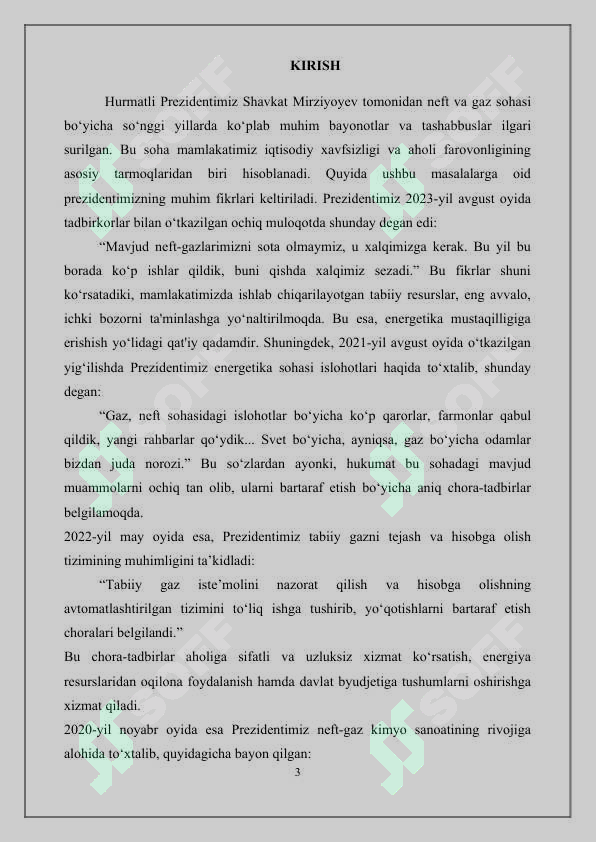 KIRISH

Hurmatli Prezidentimiz Shavkat Mirziyoyev tomonidan neft va gaz sohasi bo‘yicha so‘nggi yillarda ko‘plab muhim bayonotlar va tashabbuslar ilgari surilgan. Bu soha mamlakatimiz iqtisodiy xavfsizligi va aholi farovonligining asosiy tarmoqlaridan biri hisoblanadi. Quyida ushbu masalalarga oid prezidentimizning muhim fikrlari keltiriladi. Prezidentimiz 2023-yil avgust oyida tadbirkorlar bilan o‘tkazilgan ochiq muloqotda shunday degan edi:

“Mavjud neft-gazlarimizni sota olmaymiz, u xalqimizga kerak. Bu yil bu borada ko‘p ishlar qildik, buni qishda xalqimiz sezadi.” Bu fikrlar shuni ko‘rsatadiki, mamlakatimizda ishlab chiqarilayotgan tabiiy resurslar, eng avvalo, ichki bozorni ta'minlashga yo‘naltirilmoqda. Bu esa, energetika mustaqilligiga erishish yo‘lidagi qat'iy qadamdir. Shuningdek, 2021-yil avgust oyida o‘tkazilgan yig‘ilishda Prezidentimiz energetika sohasi islohotlari haqida to‘xtalib, shunday degan:

“Gaz, neft sohasidagi islohotlar bo‘yicha ko‘p qarorlar, farmonlar qabul qildik, yangi rahbarlar qo‘ydik... Svet bo‘yicha, ayniqsa, gaz bo‘yicha odamlar bizdan juda norozi.” Bu so‘zlardan ayonki, hukumat bu sohadagi mavjud muammolarni ochiq tan olib, ularni bartaraf etish bo‘yicha aniq chora-tadbirlar belgilamoqda.

2022-yil may oyida esa, Prezidentimiz tabiiy gazni tejash va hisobga olish tizimining muhimligini ta’kidladi:

“Tabiiy gaz iste’molini nazorat qilish va hisobga olishning avtomatlashtirilgan tizimini to‘liq ishga tushirib, yo‘qotishlarni bartaraf etish choralari belgilandi.”

Bu chora-tadbirlar aholiga sifatli va uzluksiz xizmat ko‘rsatish, energiya resurslaridan oqilona foydalanish hamda davlat byudjetiga tushumlarni oshirishga xizmat qiladi.

2020-yil noyabr oyida esa Prezidentimiz neft-gaz kimyo sanoatining rivojiga alohida to‘xtalib, quyidagicha bayon qilgan:

3